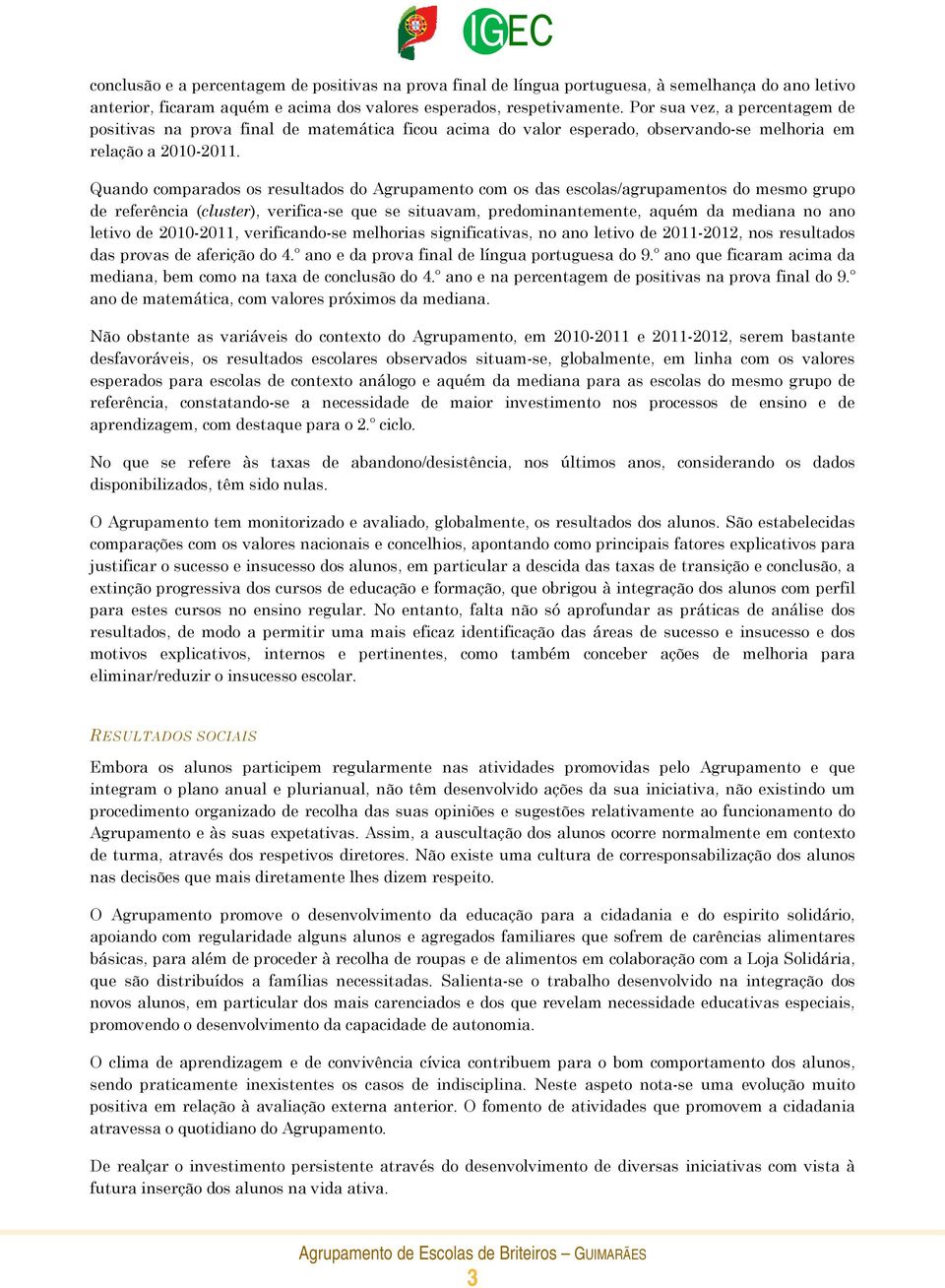 IGEC

conclusão e a percentagem de positivas na prova final de língua portuguesa, à semelhança do ano letivo anterior, ficaram aquém e acima dos valores esperados, respetivamente. Por sua vez, a percentagem de positivas na prova final de matemática ficou acima do valor esperado, observando-se melhoria em relação a 2010-2011.

Quando comparados os resultados do Agrupamento com os das escolas/agrupamentos do mesmo grupo de referência (cluster), verifica-se que se situavam, predominantemente, aquém da mediana no ano letivo de 2010-2011, verificando-se melhorias significativas, no ano letivo de 2011-2012, nos resultados das provas de aferição do 4.º ano e da prova final de língua portuguesa do 9.º ano que ficaram acima da mediana, bem como na taxa de conclusão do 4.º ano e na percentagem de positivas na prova final do 9.º ano de matemática, com valores próximos da mediana.

Não obstante as variáveis do contexto do Agrupamento, em 2010-2011 e 2011-2012, serem bastante desfavoráveis, os resultados escolares observados situam-se, globalmente, em linha com os valores esperados para escolas de contexto análogo e aquém da mediana para as escolas do mesmo grupo de referência, constatando-se a necessidade de maior investimento nos processos de ensino e de aprendizagem, com destaque para o 2.º ciclo.

No que se refere às taxas de abandono/desistência, nos últimos anos, considerando os dados disponibilizados, têm sido nulas.

O Agrupamento tem monitorizado e avaliado, globalmente, os resultados dos alunos. São estabelecidas comparações com os valores nacionais e concelhios, apontando como principais fatores explicativos para justificar o sucesso e insucesso dos alunos, em particular a descida das taxas de transição e conclusão, a extinção progressiva dos cursos de educação e formação, que obrigou à integração dos alunos com perfil para estes cursos no ensino regular. No entanto, falta não só aprofundar as práticas de análise dos resultados, de modo a permitir uma mais eficaz identificação das áreas de sucesso e insucesso e dos motivos explicativos, internos e pertinentes, como também conceber ações de melhoria para eliminar/reduzir o insucesso escolar.

RESULTADOS SOCIAIS

Embora os alunos participem regularmente nas atividades promovidas pelo Agrupamento e que integram o plano anual e plurianual, não têm desenvolvido ações da sua iniciativa, não existindo um procedimento organizado de recolha das suas opiniões e sugestões relativamente ao funcionamento do Agrupamento e às suas expetativas. Assim, a auscultação dos alunos ocorre normalmente em contexto de turma, através dos respetivos diretores. Não existe uma cultura de corresponsabilização dos alunos nas decisões que mais diretamente lhes dizem respeito.

O Agrupamento promove o desenvolvimento da educação para a cidadania e do espirito solidário, apoiando com regularidade alguns alunos e agregados familiares que sofrem de carências alimentares básicas, para além de proceder à recolha de roupas e de alimentos em colaboração com a Loja Solidária, que são distribuídos a famílias necessitadas. Salienta-se o trabalho desenvolvido na integração dos novos alunos, em particular dos mais carenciados e dos que revelam necessidade educativas especiais, promovendo o desenvolvimento da capacidade de autonomia.

O clima de aprendizagem e de convivência cívica contribuem para o bom comportamento dos alunos, sendo praticamente inexistentes os casos de indisciplina. Neste aspeto nota-se uma evolução muito positiva em relação à avaliação externa anterior. O fomento de atividades que promovem a cidadania atravessa o quotidiano do Agrupamento.

De realçar o investimento persistente através do desenvolvimento de diversas iniciativas com vista à futura inserção dos alunos na vida ativa.

Agrupamento de Escolas de Briteiros – GUIMARÃES
3